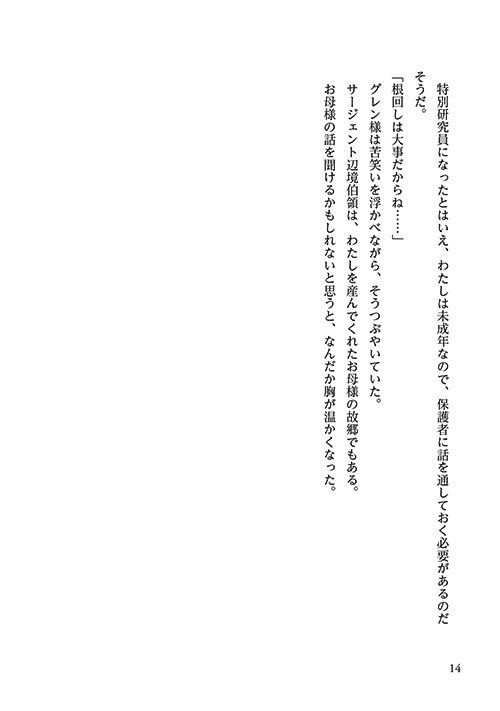 特別研究員になったとはいえ、わたしは未成年なので、保護者に話を通しておく必要があるのだそうだ。

「根回しは大事だからね……」

グレン様は苦笑いを浮かべながら、そうつぶやいていた。

サージェント辺境伯領は、わたしを産んでくれたお母様の故郷でもある。

お母様の話を聞けるかもしれないと思うと、なんだか胸が温かくなった。

14